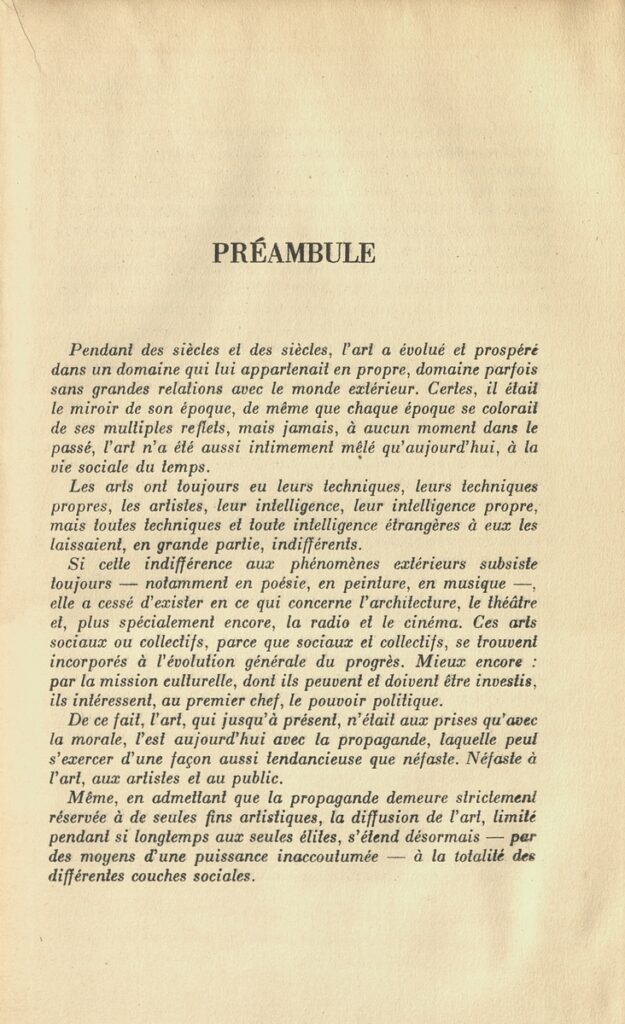 PRÉAMBULE

Pendant des siècles et des siècles, l'art a évolué et prospéré dans un domaine qui lui appartenait en propre, domaine parfois sans grandes relations avec le monde extérieur. Certes, il était le miroir de son époque, de même que chaque époque se colorait de ses multiples reflets, mais jamais, à aucun moment dans le passé, l'art n'a été aussi intimement mêlé qu'aujourd'hui, à la vie sociale du temps.

Les arts ont toujours eu leurs techniques, leurs techniques propres, les artistes, leur intelligence, leur intelligence propre, mais toutes techniques et toute intelligence étrangères à eux les laissaient, en grande partie, indifférents.

Si cette indifférence aux phénomènes extérieurs subsiste toujours — notamment en poésie, en peinture, en musique —, elle a cessé d'exister en ce qui concerne l'architecture, le théâtre et, plus spécialement encore, la radio et le cinéma. Ces arts sociaux ou collectifs, parce que sociaux et collectifs, se trouvent incorporés à l'évolution générale du progrès. Mieux encore : par la mission culturelle, dont ils peuvent et doivent être investis, ils intéressent, au premier chef, le pouvoir politique.

De ce fait, l'art, qui jusqu'à présent, n'était aux prises qu'avec la morale, l'est aujourd'hui avec la propagande, laquelle peut s'exercer d'une façon aussi tendancieuse que néfaste. Néfaste à l'art, aux artistes et au public.

Même, en admettant que la propagande demeure strictement réservée à de seules fins artistiques, la diffusion de l'art, limité pendant si longtemps aux seules élites, s'étend désormais — par des moyens d'une puissance inaccoutumée — à la totalité des différentes couches sociales.